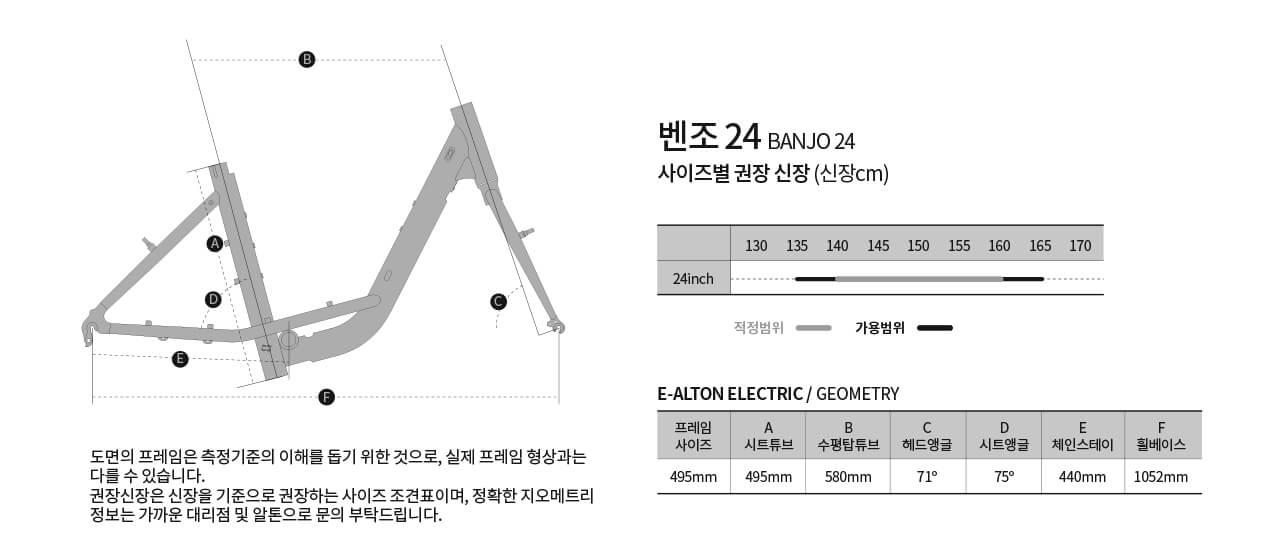 B

A

D

C

E

F

도면의 프레임은 측정기준의 이해를 돕기 위한 것으로, 실제 프레임 형상과는 다를 수 있습니다.
권장신장은 신장을 기준으로 권장하는 사이즈 조견표이며, 정확한 지오메트리 정보는 가까운 대리점 및 알톤으로 문의 부탁드립니다.

벤조 24 BANJO 24
사이즈별 권장 신장 (신장cm)

| | 130 | 135 | 140 | 145 | 150 | 155 | 160 | 165 | 170 |
|---|---|---|---|---|---|---|---|---|---|
| 24inch | | | | | | | | | |

적정범위 가용범위

E-ALTON ELECTRIC / GEOMETRY

| 프레임 사이즈 | A 시트튜브 | B 수평탑튜브 | C 헤드앵글 | D 시트앵글 | E 체인스테이 | F 휠베이스 |
|---|---|---|---|---|---|---|
| 495mm | 495mm | 580mm | 71° | 75° | 440mm | 1052mm |